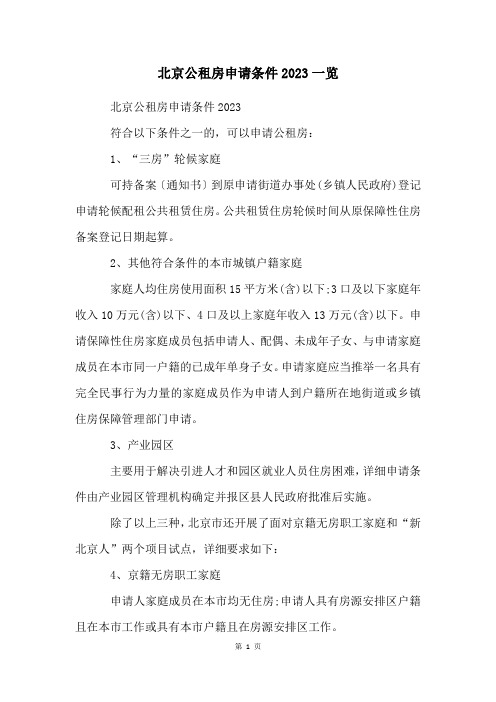 北京公租房申请条件2023一览

北京公租房申请条件2023

符合以下条件之一的，可以申请公租房：

1、“三房”轮候家庭

可持备案〔通知书〕到原申请街道办事处(乡镇人民政府)登记申请轮候配租公共租赁住房。公共租赁住房轮候时间从原保障性住房备案登记日期起算。

2、其他符合条件的本市城镇户籍家庭

家庭人均住房使用面积15平方米(含)以下;3口及以下家庭年收入10万元(含)以下、4口及以上家庭年收入13万元(含)以下。申请保障性住房家庭成员包括申请人、配偶、未成年子女、与申请家庭成员在本市同一户籍的已成年单身子女。申请家庭应当推举一名具有完全民事行为力量的家庭成员作为申请人到户籍所在地街道或乡镇住房保障管理部门申请。

3、产业园区

主要用于解决引进人才和园区就业人员住房困难，详细申请条件由产业园区管理机构确定并报区县人民政府批准后实施。

除了以上三种，北京市还开展了面对京籍无房职工家庭和“新北京人”两个项目试点，详细要求如下：

4、京籍无房职工家庭

申请人家庭成员在本市均无住房;申请人具有房源安排区户籍且在本市工作或具有本市户籍且在房源安排区工作。

第 1 页